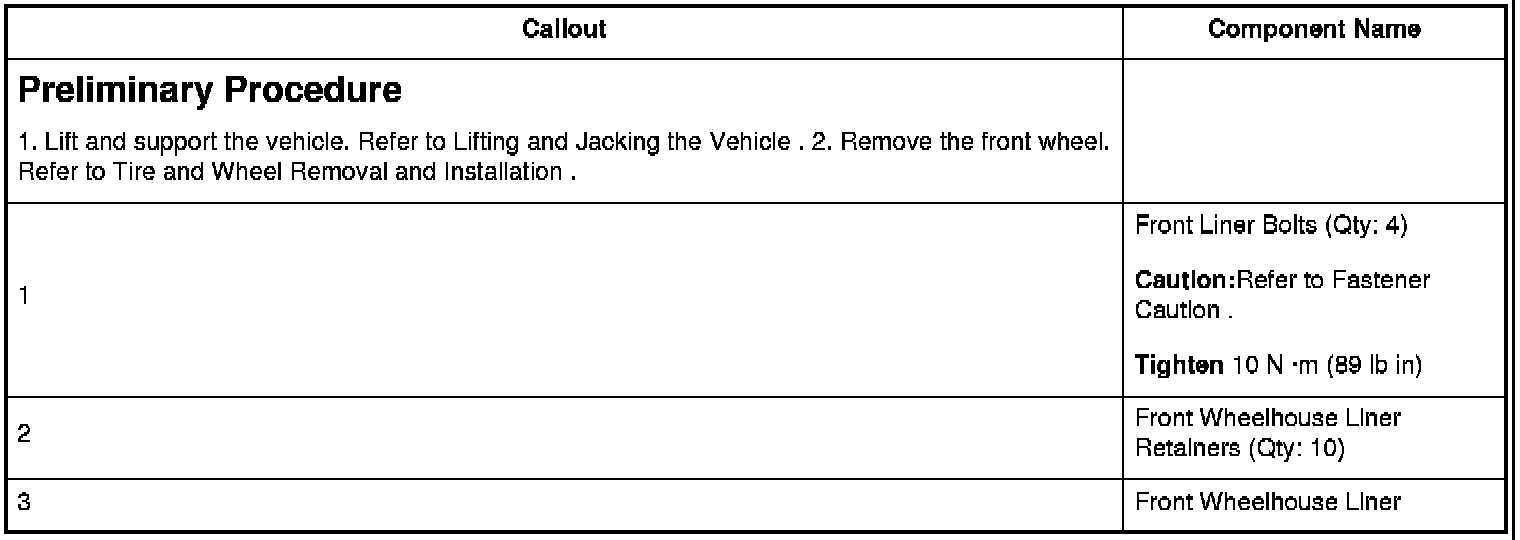 | Callout | Component Name |
|---|---|
| Preliminary Procedure 1. Lift and support the vehicle. Refer to Lifting and Jacking the Vehicle . 2. Remove the front wheel. Refer to Tire and Wheel Removal and Installation . | |
| 1 | Front Liner Bolts (Qty: 4) Caution:Refer to Fastener Caution . Tighten 10 N ·m (89 lb in) |
| 2 | Front Wheelhouse Liner Retainers (Qty: 10) |
| 3 | Front Wheelhouse Liner |